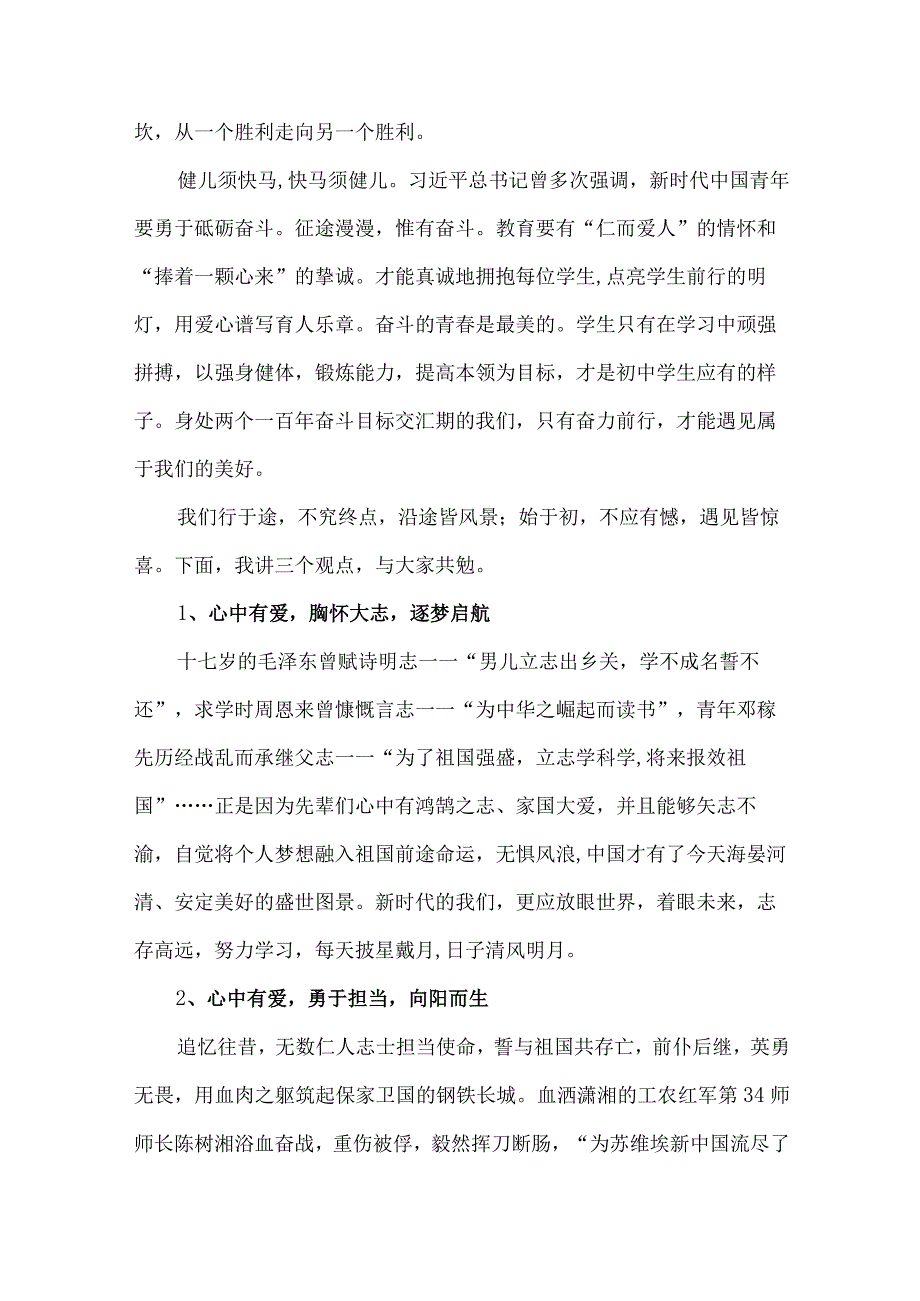 坎，从一个胜利走向另一个胜利。

健儿须快马,快马须健儿。习近平总书记曾多次强调，新时代中国青年要勇于砥砺奋斗。征途漫漫，惟有奋斗。教育要有“仁而爱人”的情怀和“捧着一颗心来”的挚诚。才能真诚地拥抱每位学生,点亮学生前行的明灯，用爱心谱写育人乐章。奋斗的青春是最美的。学生只有在学习中顽强拼搏，以强身健体，锻炼能力，提高本领为目标，才是初中学生应有的样子。身处两个一百年奋斗目标交汇期的我们，只有奋力前行，才能遇见属于我们的美好。

我们行于途，不究终点，沿途皆风景；始于初，不应有憾，遇见皆惊喜。下面，我讲三个观点，与大家共勉。

1、心中有爱，胸怀大志，逐梦启航

十七岁的毛泽东曾赋诗明志一一“男儿立志出乡关，学不成名誓不还”，求学时周恩来曾慷慨言志一一“为中华之崛起而读书”，青年邓稼先历经战乱而承继父志一一“为了祖国强盛，立志学科学,将来报效祖国”……正是因为先辈们心中有鸿鹄之志、家国大爱，并且能够矢志不渝，自觉将个人梦想融入祖国前途命运，无惧风浪,中国才有了今天海晏河清、安定美好的盛世图景。新时代的我们，更应放眼世界，着眼未来，志存高远，努力学习，每天披星戴月,日子清风明月。

2、心中有爱，勇于担当，向阳而生

追忆往昔，无数仁人志士担当使命，誓与祖国共存亡，前仆后继，英勇无畏，用血肉之躯筑起保家卫国的钢铁长城。血洒潇湘的工农红军第34师师长陈树湘浴血奋战，重伤被俘，毅然挥刀断肠，“为苏维埃新中国流尽了